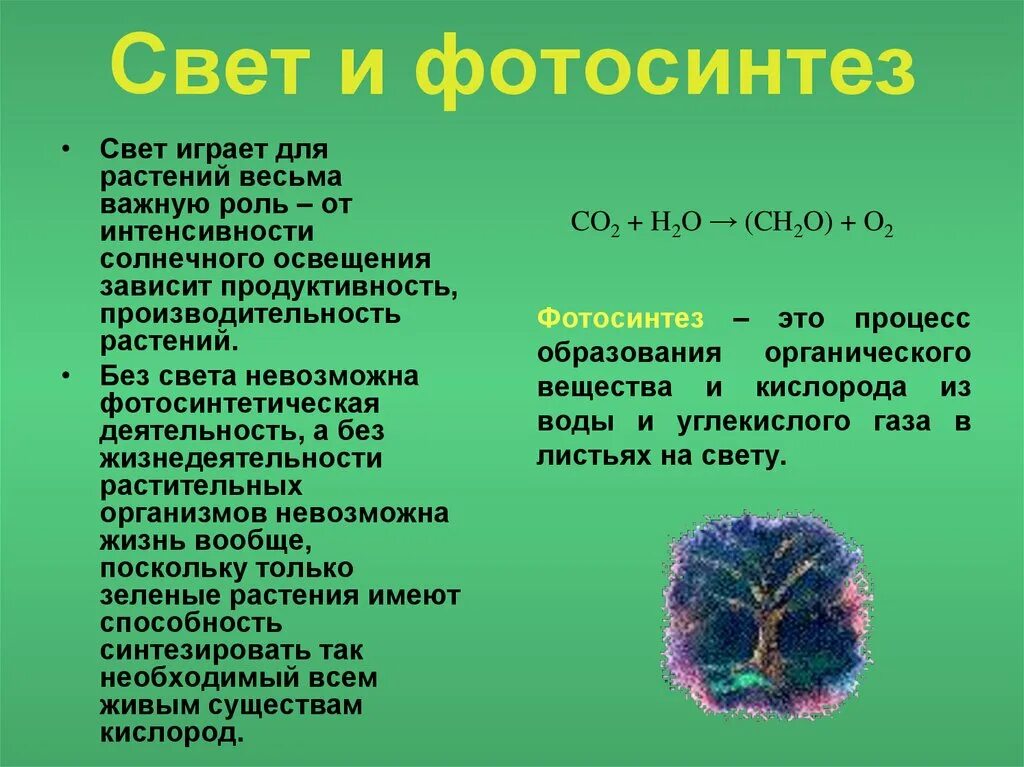 Свет и фотосинтез

• Свет играет для растений весьма важную роль – от интенсивности солнечного освещения зависит продуктивность, производительность растений.

• Без света невозможна фотосинтетическая деятельность, а без жизнедеятельности растительных организмов невозможна жизнь вообще, поскольку только зеленые растения имеют способность синтезировать так необходимый всем живым существам кислород.

$CO_2 + H_2O \rightarrow (CH_2O) + O_2$

Фотосинтез – это процесс образования органического вещества и кислорода из воды и углекислого газа в листьях на свету.